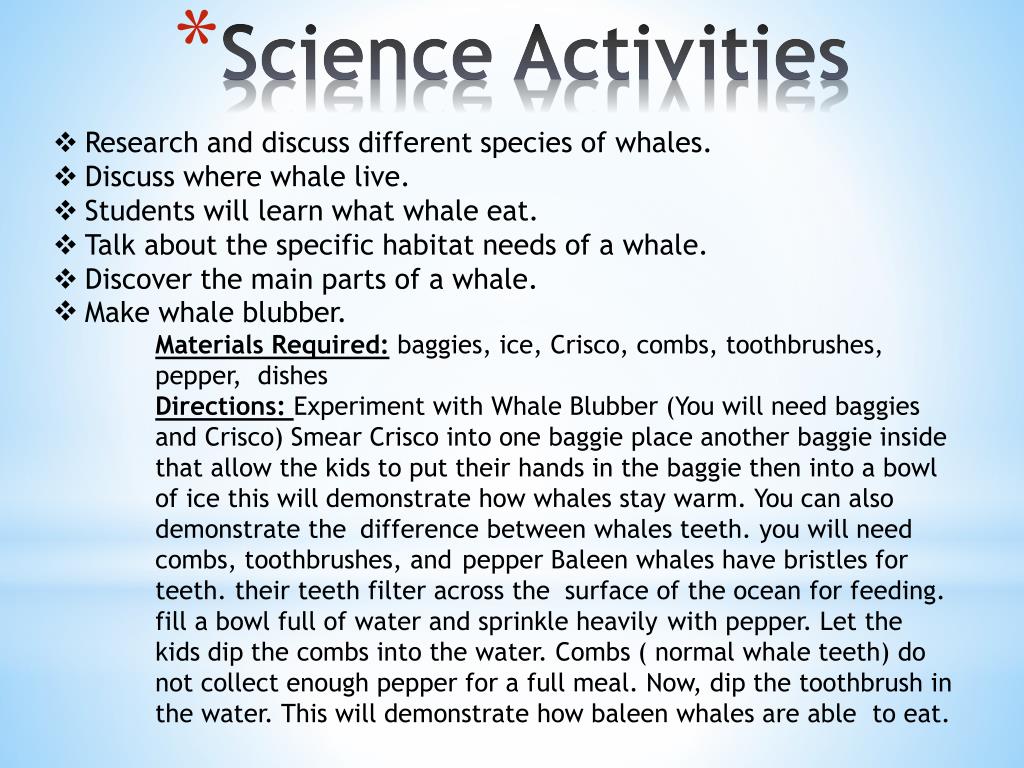 *Science Activities

❖ Research and discuss different species of whales.
❖ Discuss where whale live.
❖ Students will learn what whale eat.
❖ Talk about the specific habitat needs of a whale.
❖ Discover the main parts of a whale.
❖ Make whale blubber.

Materials Required: baggies, ice, Crisco, combs, toothbrushes, pepper, dishes

Directions: Experiment with Whale Blubber (You will need baggies and Crisco) Smear Crisco into one baggie place another baggie inside that allow the kids to put their hands in the baggie then into a bowl of ice this will demonstrate how whales stay warm. You can also demonstrate the difference between whales teeth. you will need combs, toothbrushes, and pepper Baleen whales have bristles for teeth. their teeth filter across the surface of the ocean for feeding. fill a bowl full of water and sprinkle heavily with pepper. Let the kids dip the combs into the water. Combs ( normal whale teeth) do not collect enough pepper for a full meal. Now, dip the toothbrush in the water. This will demonstrate how baleen whales are able to eat.